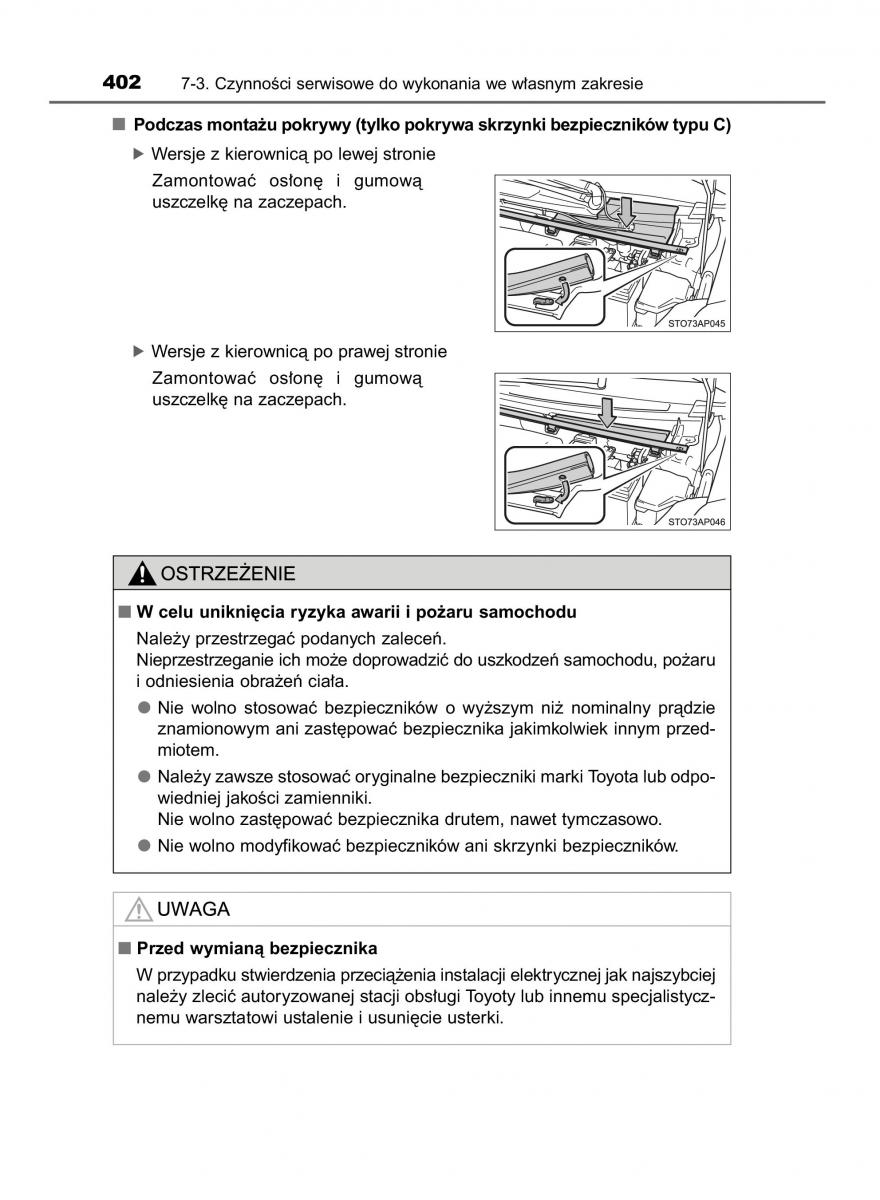 402 7-3. Czynności serwisowe do wykonania we własnym zakresie

■ Podczas montażu pokrywy (tylko pokrywa skrzynki bezpieczników typu C)

▶ Wersje z kierownicą po lewej stronie

Zamontować osłonę i gumową uszczelkę na zaczepach.

STO73AP045

▶ Wersje z kierownicą po prawej stronie

Zamontować osłonę i gumową uszczelkę na zaczepach.

STO73AP046

OSTRZEŻENIE

■ W celu uniknięcia ryzyka awarii i pożaru samochodu

Należy przestrzegać podanych zaleceń.
Nieprzestrzeganie ich może doprowadzić do uszkodzeń samochodu, pożaru i odniesienia obrażeń ciała.

● Nie wolno stosować bezpieczników o wyższym niż nominalny prądzie znamionowym ani zastępować bezpiecznika jakimkolwiek innym przedmiotem.

● Należy zawsze stosować oryginalne bezpieczniki marki Toyota lub odpowiedniej jakości zamienniki.
Nie wolno zastępować bezpiecznika drutem, nawet tymczasowo.

● Nie wolno modyfikować bezpieczników ani skrzynki bezpieczników.

UWAGA

■ Przed wymianą bezpiecznika

W przypadku stwierdzenia przeciążenia instalacji elektrycznej jak najszybciej należy zlecić autoryzowanej stacji obsługi Toyoty lub innemu specjalistycznemu warsztatowi ustalenie i usunięcie usterki.